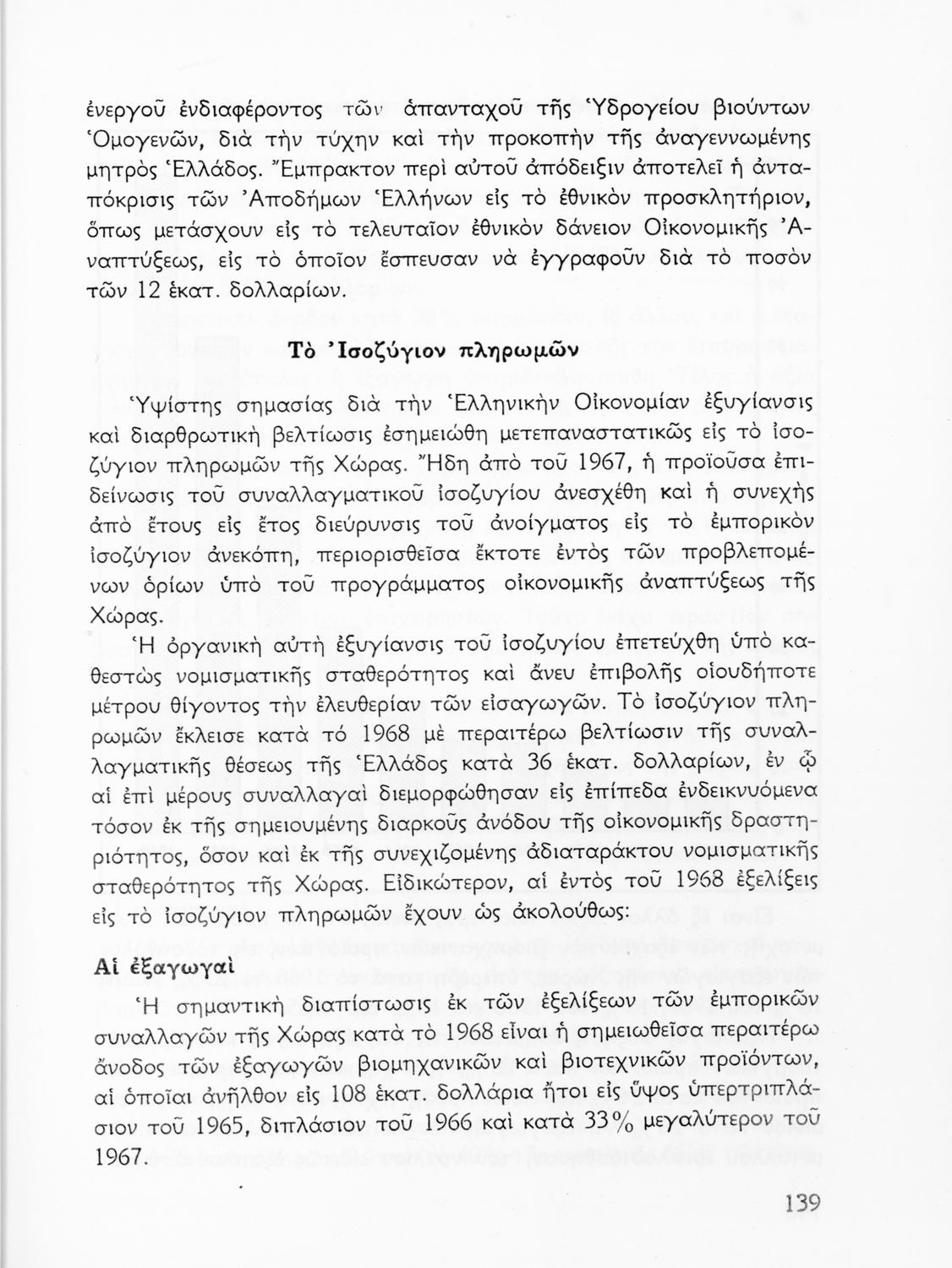 ἐνεργοῦ ἐνδιαφέροντος τῶν ἁπανταχοῦ τῆς Ὑδρογείου βιούντων Ὁμογενῶν, διὰ τὴν τύχην καὶ τὴν προκοπὴν τῆς ἀναγεννωμένης μητρὸς Ἑλλάδος. Ἔμπρακτον περὶ αὐτοῦ ἀπόδειξιν ἀποτελεῖ ἡ ἀνταπόκρισις τῶν Ἀποδήμων Ἑλλήνων εἰς τὸ ἐθνικὸν προσκλητήριον, ὅπως μετάσχουν εἰς τὸ τελευταῖον ἐθνικὸν δάνειον Οἰκονομικῆς Ἀναπτύξεως, εἰς τὸ ὁποῖον ἔσπευσαν νὰ ἐγγραφοῦν διὰ τὸ ποσὸν τῶν 12 ἑκατ. δολλαρίων.

Τὸ Ἰσοζύγιον πληρωμῶν

Ὑψίστης σημασίας διὰ τὴν Ἑλληνικὴν Οἰκονομίαν ἐξυγίανσις καὶ διαρθρωτικὴ βελτίωσις ἐσημειώθη μετεπαναστατικῶς εἰς τὸ ἰσοζύγιον πληρωμῶν τῆς Χώρας. Ἤδη ἀπὸ τοῦ 1967, ἡ προϊοῦσα ἐπιδείνωσις τοῦ συναλλαγματικοῦ ἰσοζυγίου ἀνεσχέθη καὶ ἡ συνεχὴς ἀπὸ ἔτους εἰς ἔτος διεύρυνσις τοῦ ἀνοίγματος εἰς τὸ ἐμπορικὸν ἰσοζύγιον ἀνεκόπη, περιορισθεῖσα ἔκτοτε ἐντὸς τῶν προβλεπομένων ὁρίων ὑπὸ τοῦ προγράμματος οἰκονομικῆς ἀναπτύξεως τῆς Χώρας.

Ἡ ὀργανικὴ αὐτὴ ἐξυγίανσις τοῦ ἰσοζυγίου ἐπετεύχθη ὑπὸ καθεστὼς νομισματικῆς σταθερότητος καὶ ἄνευ ἐπιβολῆς οἱουδήποτε μέτρου θίγοντος τὴν ἐλευθερίαν τῶν εἰσαγωγῶν. Τὸ ἰσοζύγιον πληρωμῶν ἔκλεισε κατὰ τὸ 1968 μὲ περαιτέρω βελτίωσιν τῆς συναλλαγματικῆς θέσεως τῆς Ἑλλάδος κατὰ 36 ἑκατ. δολλαρίων, ἐν ᾧ αἱ ἐπὶ μέρους συναλλαγαὶ διεμορφώθησαν εἰς ἐπίπεδα ἐνδεικνυόμενα τόσον ἐκ τῆς σημειουμένης διαρκοῦς ἀνόδου τῆς οἰκονομικῆς δραστηριότητος, ὅσον καὶ ἐκ τῆς συνεχιζομένης ἀδιαταράκτου νομισματικῆς σταθερότητος τῆς Χώρας. Εἰδικώτερον, αἱ ἐντὸς τοῦ 1968 ἐξελίξεις εἰς τὸ ἰσοζύγιον πληρωμῶν ἔχουν ὡς ἀκολούθως:

Αἱ ἐξαγωγαὶ

Ἡ σημαντικὴ διαπίστωσις ἐκ τῶν ἐξελίξεων τῶν ἐμπορικῶν συναλλαγῶν τῆς Χώρας κατὰ τὸ 1968 εἶναι ἡ σημειωθεῖσα περαιτέρω ἄνοδος τῶν ἐξαγωγῶν βιομηχανικῶν καὶ βιοτεχνικῶν προϊόντων, αἱ ὁποῖαι ἀνῆλθον εἰς 108 ἑκατ. δολλάρια ἤτοι εἰς ὕψος ὑπερτριπλάσιον τοῦ 1965, διπλάσιον τοῦ 1966 καὶ κατὰ 33% μεγαλύτερον τοῦ 1967.

139